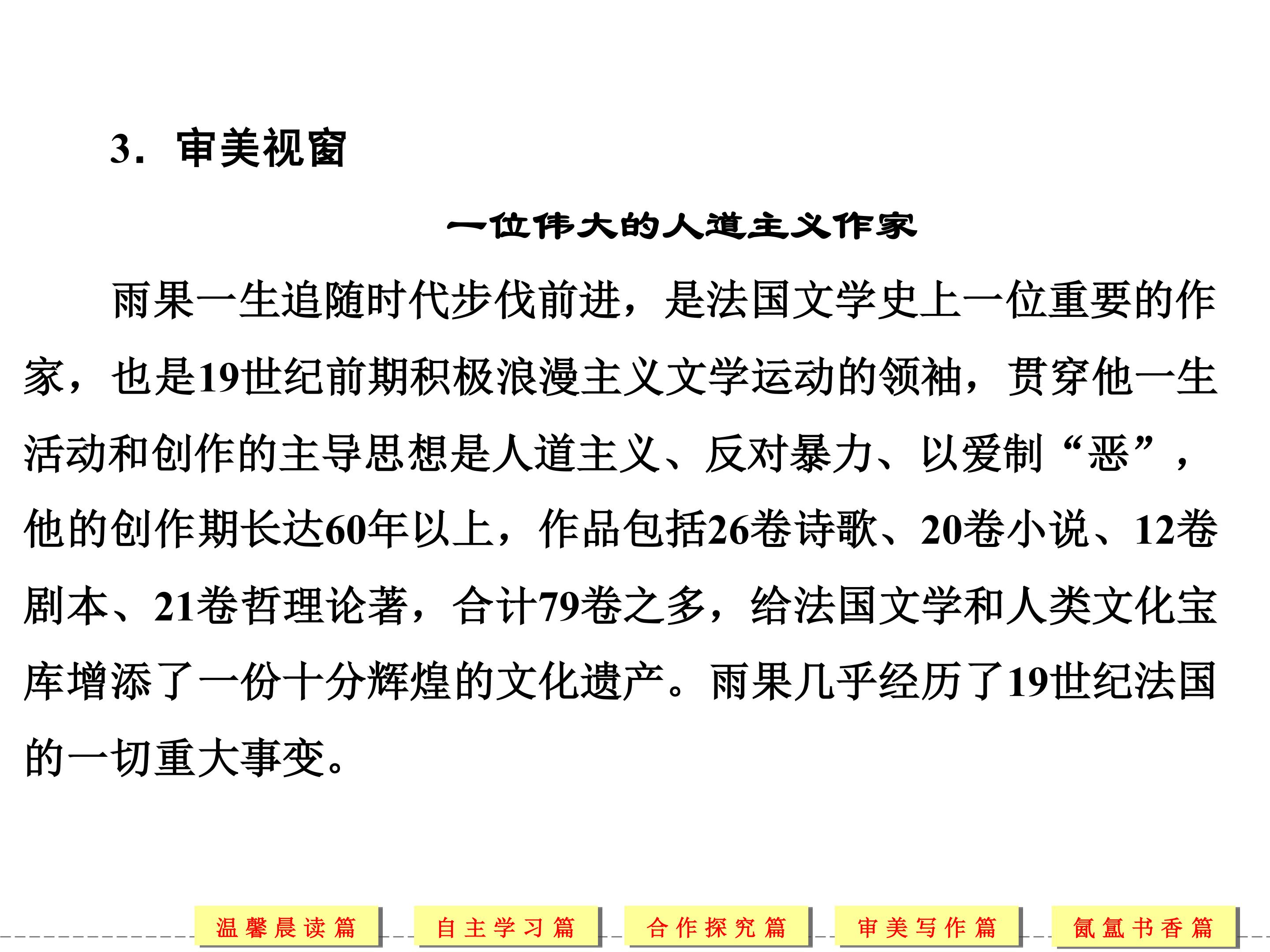 3．审美视窗

一位伟大的人道主义作家

雨果一生追随时代步伐前进，是法国文学史上一位重要的作家，也是19世纪前期积极浪漫主义文学运动的领袖，贯穿他一生活动和创作的主导思想是人道主义、反对暴力、以爱制“恶”，他的创作期长达60年以上，作品包括26卷诗歌、20卷小说、12卷剧本、21卷哲理论著，合计79卷之多，给法国文学和人类文化宝库增添了一份十分辉煌的文化遗产。雨果几乎经历了19世纪法国的一切重大事变。

温馨晨读篇 自主学习篇 合作探究篇 审美写作篇 氤氲书香篇